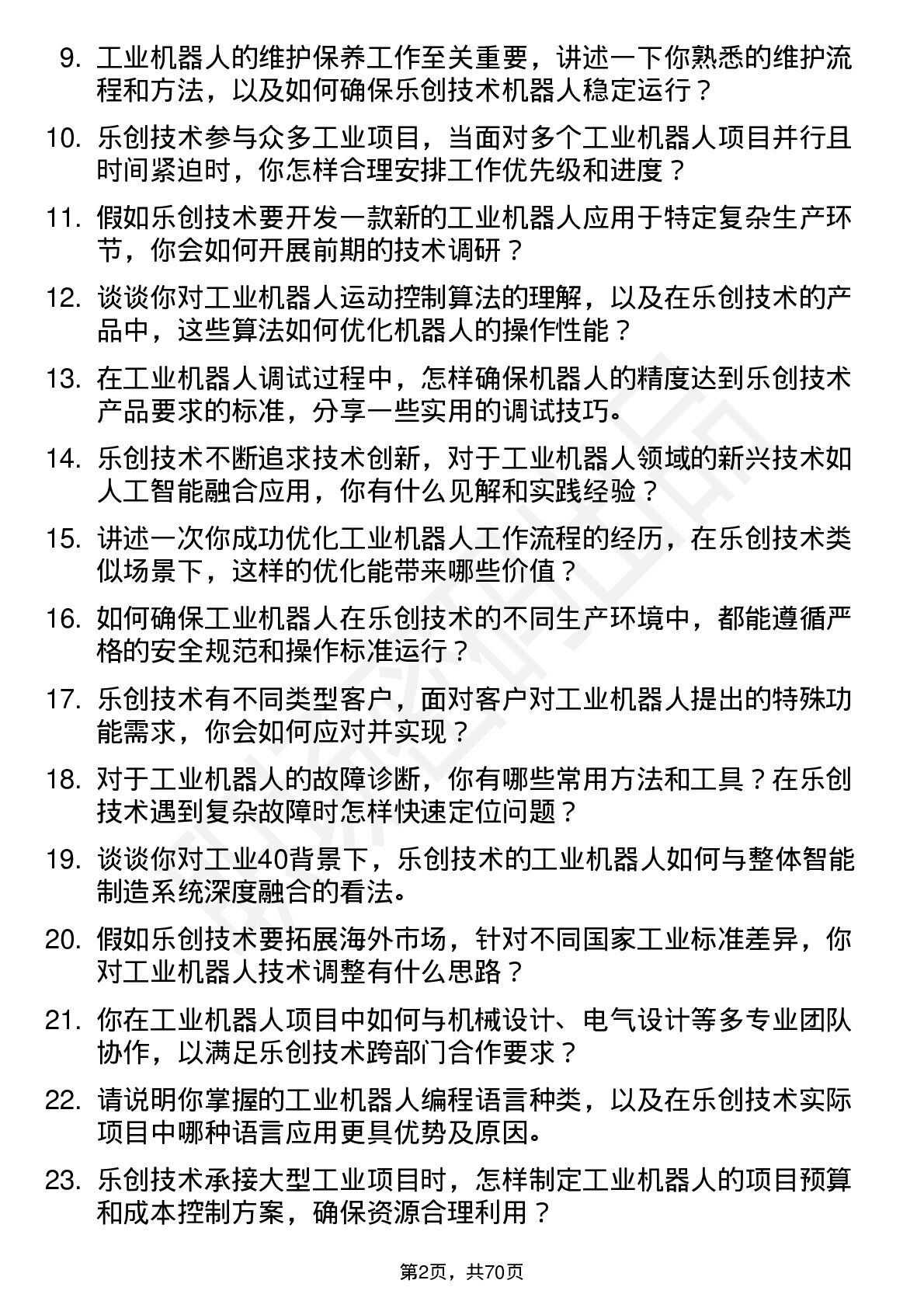 9. 工业机器人的维护保养工作至关重要，讲述一下你熟悉的维护流程和方法，以及如何确保乐创技术机器人稳定运行？

10. 乐创技术参与众多工业项目，当面对多个工业机器人项目并行且时间紧迫时，你怎样合理安排工作优先级和进度？

11. 假如乐创技术要开发一款新的工业机器人应用于特定复杂生产环节，你会如何开展前期的技术调研？

12. 谈谈你对工业机器人运动控制算法的理解，以及在乐创技术的产品中，这些算法如何优化机器人的操作性能？

13. 在工业机器人调试过程中，怎样确保机器人的精度达到乐创技术产品要求的标准，分享一些实用的调试技巧。

14. 乐创技术不断追求技术创新，对于工业机器人领域的新兴技术如人工智能融合应用，你有什么见解和实践经验？

15. 讲述一次你成功优化工业机器人工作流程的经历，在乐创技术类似场景下，这样的优化能带来哪些价值？

16. 如何确保工业机器人在乐创技术的不同生产环境中，都能遵循严格的安全规范和操作标准运行？

17. 乐创技术有不同类型客户，面对客户对工业机器人提出的特殊功能需求，你会如何应对并实现？

18. 对于工业机器人的故障诊断，你有哪些常用方法和工具？在乐创技术遇到复杂故障时怎样快速定位问题？

19. 谈谈你对工业40背景下，乐创技术的工业机器人如何与整体智能制造系统深度融合的看法。

20. 假如乐创技术要拓展海外市场，针对不同国家工业标准差异，你对工业机器人技术调整有什么思路？

21. 你在工业机器人项目中如何与机械设计、电气设计等多专业团队协作，以满足乐创技术跨部门合作要求？

22. 请说明你掌握的工业机器人编程语言种类，以及在乐创技术实际项目中哪种语言应用更具优势及原因。

23. 乐创技术承接大型工业项目时，怎样制定工业机器人的项目预算和成本控制方案，确保资源合理利用？

第2页，共70页